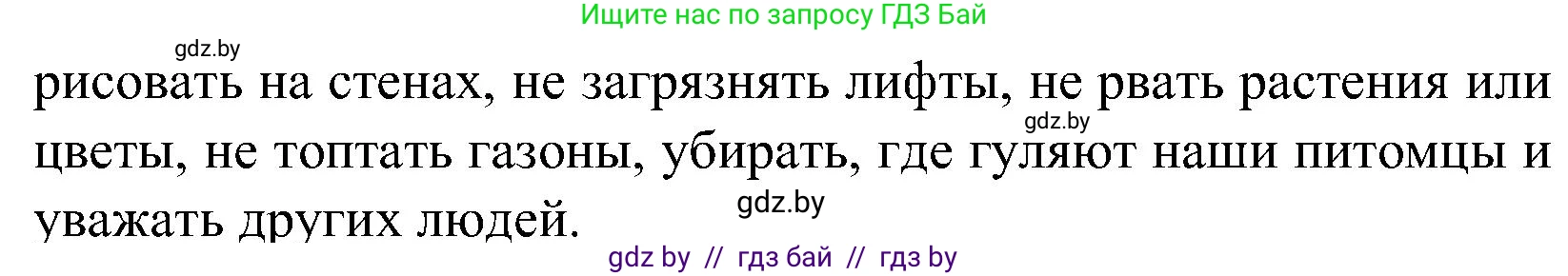 Ищите нас по запросу ГДЗ Бай

gdz.by

рисовать на стенах, не загрязнять лифты, не рвать растения или цветы, не топтать газоны, убирать, где гуляют наши питомцы и уважать других людей.

gdz.by

gdz.by

gdz by // гдз бай // гдз by